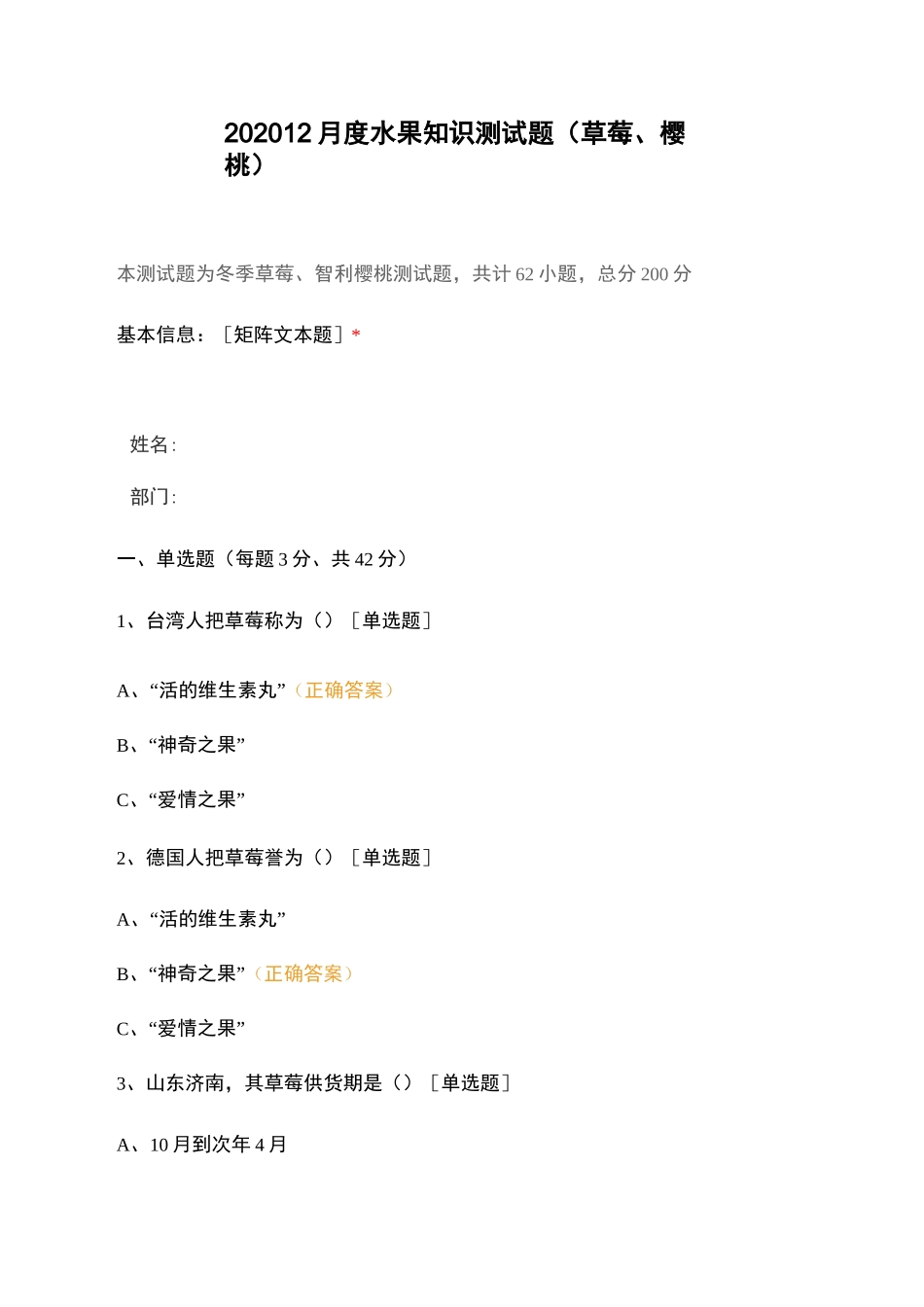 202012 月度水果知识测试题（草莓、樱桃）

本测试题为冬季草莓、智利樱桃测试题，共计 62 小题，总分 200 分

基本信息：［矩阵文本题］*

姓名：

部门：

一、单选题（每题 3 分、共 42 分）

1、台湾人把草莓称为（）［单选题］

A、“活的维生素丸”（正确答案）

B、“神奇之果”

C、“爱情之果”

2、德国人把草莓誉为（）［单选题］

A、“活的维生素丸”

B、“神奇之果”（正确答案）

C、“爱情之果”

3、山东济南，其草莓供货期是（）［单选题］

A、10 月到次年 4 月